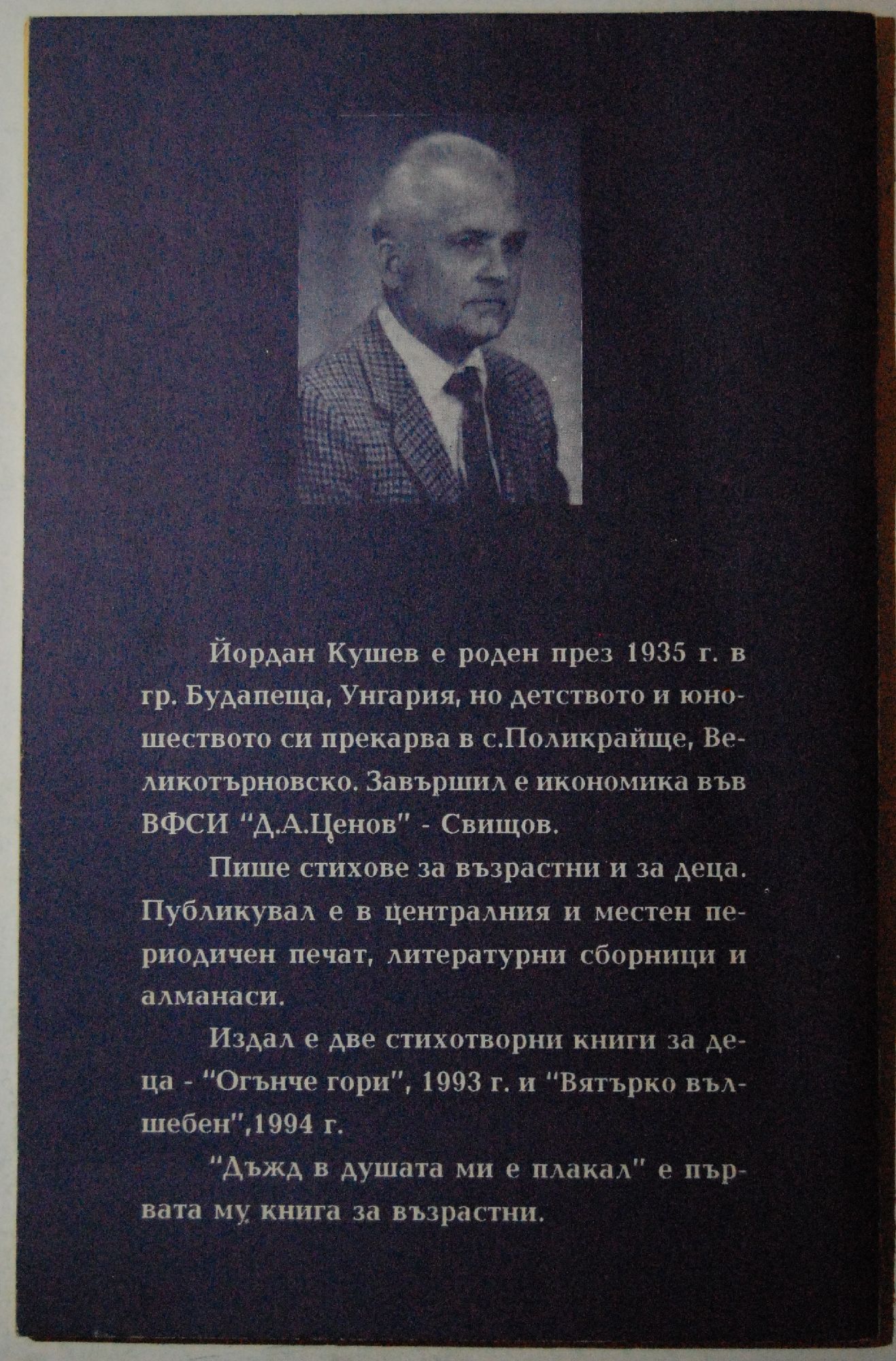 Йордан Кушев е роден през 1935 г. в гр. Будапеща, Унгария, но детството и юношеството си прекарва в с.Поликрайще, Великотърновско. Завършил е икономика във ВФСИ "Д.А.Ценов" - Свищов.

Пише стихове за възрастни и за деца. Публикувал е в централния и местен периодичен печат, литературни сборници и алманаси.

Издал е две стихотворни книги за деца - "Огънче гори", 1993 г. и "Вятърко вълшебен",1994 г.

"Дъжд в душата ми е плакал" е първата му книга за възрастни.